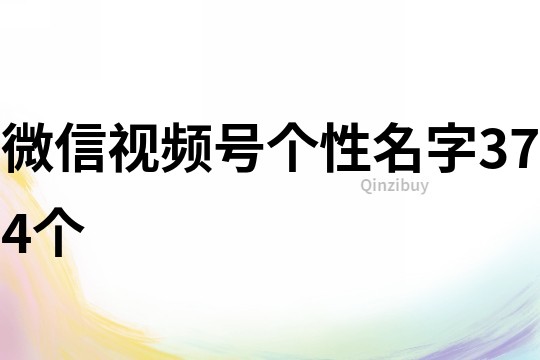 微信视频号个性名字374个

Qinzibuy